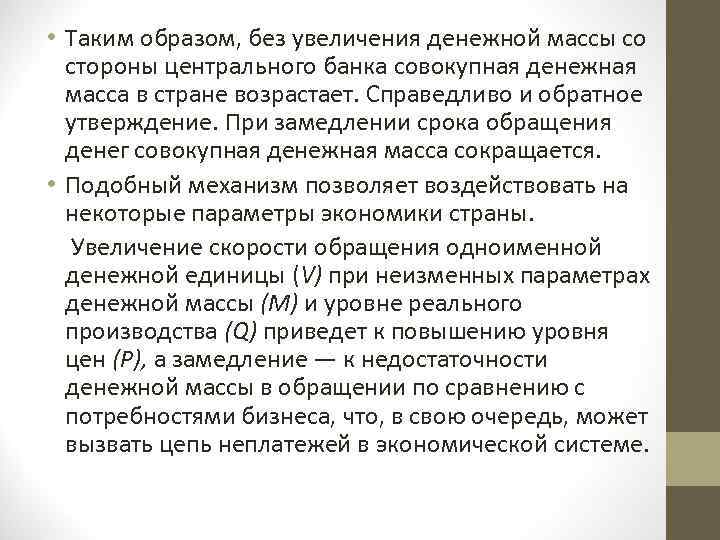 • Таким образом, без увеличения денежной массы со стороны центрального банка совокупная денежная масса в стране возрастает. Справедливо и обратное утверждение. При замедлении срока обращения денег совокупная денежная масса сокращается.

• Подобный механизм позволяет воздействовать на некоторые параметры экономики страны.

Увеличение скорости обращения одноименной денежной единицы (V) при неизменных параметрах денежной массы (M) и уровне реального производства (Q) приведет к повышению уровня цен (P), а замедление — к недостаточности денежной массы в обращении по сравнению с потребностями бизнеса, что, в свою очередь, может вызвать цепь неплатежей в экономической системе.